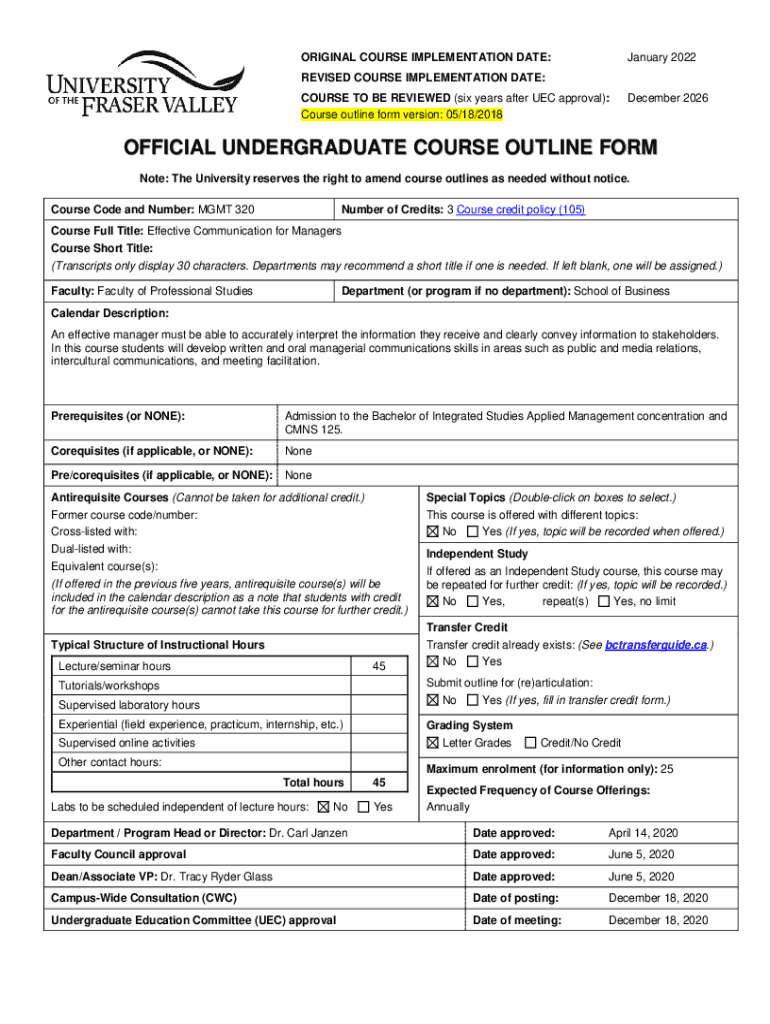 UNIVERSITY OF THE FRASER VALLEY

ORIGINAL COURSE IMPLEMENTATION DATE: January 2022
REVISED COURSE IMPLEMENTATION DATE:
COURSE TO BE REVIEWED (six years after UEC approval): December 2026
Course outline form version: 05/18/2018

OFFICIAL UNDERGRADUATE COURSE OUTLINE FORM

Note: The University reserves the right to amend course outlines as needed without notice.

Course Code and Number: MGMT 320
Number of Credits: 3 Course credit policy (105)

Course Full Title: Effective Communication for Managers
Course Short Title:
(Transcripts only display 30 characters. Departments may recommend a short title if one is needed. If left blank, one will be assigned.)

Faculty: Faculty of Professional Studies
Department (or program if no department): School of Business

Calendar Description:
An effective manager must be able to accurately interpret the information they receive and clearly convey information to stakeholders. In this course students will develop written and oral managerial communications skills in areas such as public and media relations, intercultural communications, and meeting facilitation.

| Prerequisites (or NONE): | Admission to the Bachelor of Integrated Studies Applied Management concentration and CMNS 125. |
|---|---|
| Corequisites (if applicable, or NONE): | None |
| Pre/corequisites (if applicable, or NONE): | None |

Antirequisite Courses (Cannot be taken for additional credit.)
Former course code/number:
Cross-listed with:
Dual-listed with:
Equivalent course(s):
(If offered in the previous five years, antirequisite course(s) will be included in the calendar description as a note that students with credit for the antirequisite course(s) cannot take this course for further credit.)

Typical Structure of Instructional Hours

| Lecture/seminar hours | 45 |
|---|---|
| Tutorials/workshops | |
| Supervised laboratory hours | |
| Experiential (field experience, practicum, internship, etc.) | |
| Supervised online activities | |
| Other contact hours: | |
| Total hours | 45 |

Labs to be scheduled independent of lecture hours: ☒ No ☐ Yes

Special Topics (Double-click on boxes to select.)
This course is offered with different topics:
☒ No ☐ Yes (If yes, topic will be recorded when offered.)

Independent Study
If offered as an Independent Study course, this course may be repeated for further credit: (If yes, topic will be recorded.)
☒ No ☐ Yes, repeat(s) ☐ Yes, no limit

Transfer Credit
Transfer credit already exists: (See bctransferguide.ca.)
☒ No ☐ Yes
Submit outline for (re)articulation:
☒ No ☐ Yes (If yes, fill in transfer credit form.)

Grading System
☒ Letter Grades ☐ Credit/No Credit

Maximum enrolment (for information only): 25

Expected Frequency of Course Offerings:
Annually

| Department / Program Head or Director: Dr. Carl Janzen | Date approved: | April 14, 2020 |
|---|---|---|
| Faculty Council approval | Date approved: | June 5, 2020 |
| Dean/Associate VP: Dr. Tracy Ryder Glass | Date approved: | June 5, 2020 |
| Campus-Wide Consultation (CWC) | Date of posting: | December 18, 2020 |
| Undergraduate Education Committee (UEC) approval | Date of meeting: | December 18, 2020 |